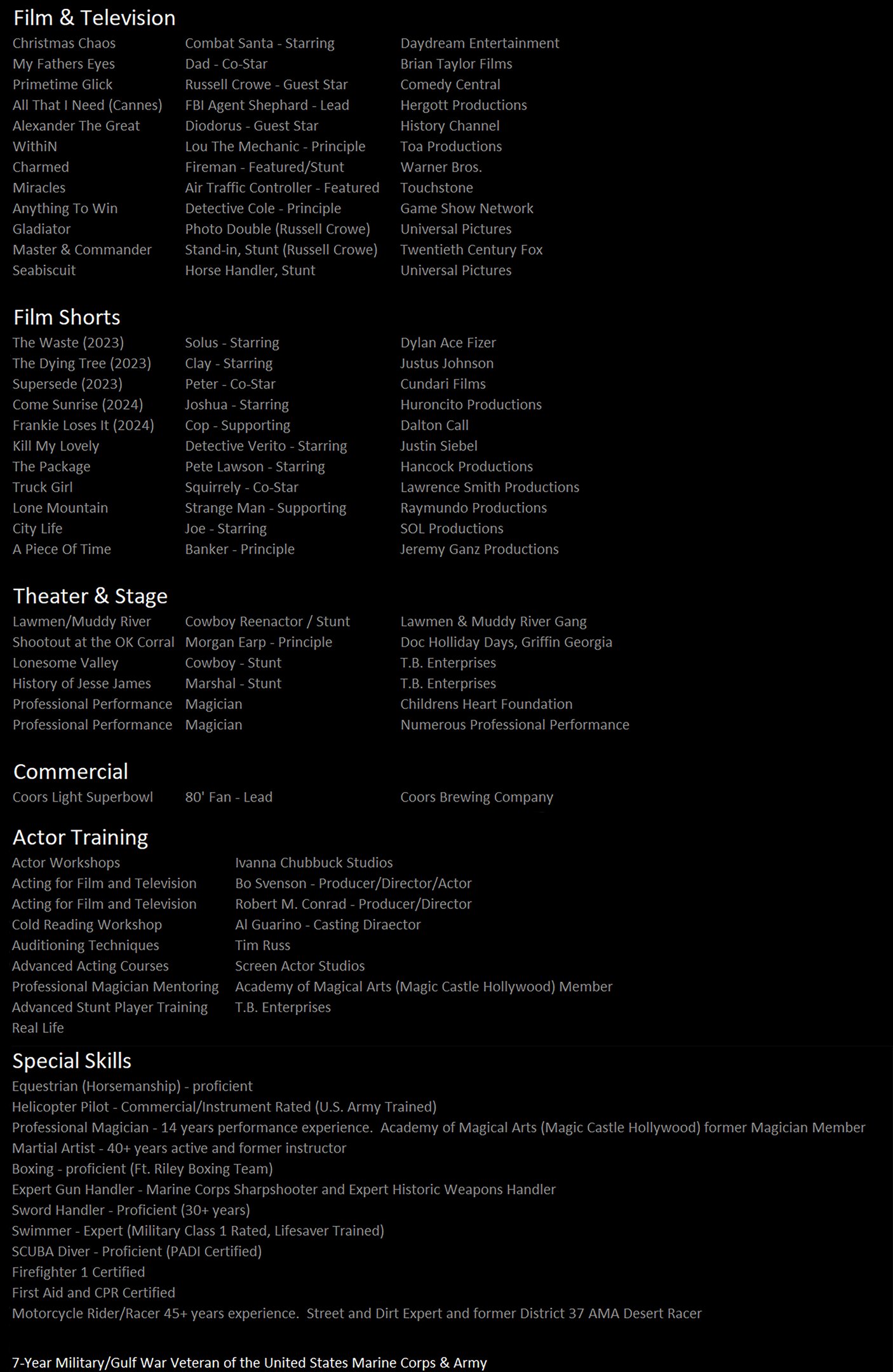 Film & Television

| | | |
|---|---|---|
| Christmas Chaos | Combat Santa - Starring | Daydream Entertainment |
| My Fathers Eyes | Dad - Co-Star | Brian Taylor Films |
| Primetime Glick | Russell Crowe - Guest Star | Comedy Central |
| All That I Need (Cannes) | FBI Agent Shephard - Lead | Hergott Productions |
| Alexander The Great | Diodorus - Guest Star | History Channel |
| WithiN | Lou The Mechanic - Principle | Toa Productions |
| Charmed | Fireman - Featured/Stunt | Warner Bros. |
| Miracles | Air Traffic Controller - Featured | Touchstone |
| Anything To Win | Detective Cole - Principle | Game Show Network |
| Gladiator | Photo Double (Russell Crowe) | Universal Pictures |
| Master & Commander | Stand-in, Stunt (Russell Crowe) | Twentieth Century Fox |
| Seabiscuit | Horse Handler, Stunt | Universal Pictures |

Film Shorts

| | | |
|---|---|---|
| The Waste (2023) | Solus - Starring | Dylan Ace Fizer |
| The Dying Tree (2023) | Clay - Starring | Justus Johnson |
| Supersede (2023) | Peter - Co-Star | Cundari Films |
| Come Sunrise (2024) | Joshua - Starring | Huroncito Productions |
| Frankie Loses It (2024) | Cop - Supporting | Dalton Call |
| Kill My Lovely | Detective Verito - Starring | Justin Siebel |
| The Package | Pete Lawson - Starring | Hancock Productions |
| Truck Girl | Squirrely - Co-Star | Lawrence Smith Productions |
| Lone Mountain | Strange Man - Supporting | Raymundo Productions |
| City Life | Joe - Starring | SOL Productions |
| A Piece Of Time | Banker - Principle | Jeremy Ganz Productions |

Theater & Stage

| | | |
|---|---|---|
| Lawmen/Muddy River | Cowboy Reenactor / Stunt | Lawmen & Muddy River Gang |
| Shootout at the OK Corral | Morgan Earp - Principle | Doc Holliday Days, Griffin Georgia |
| Lonesome Valley | Cowboy - Stunt | T.B. Enterprises |
| History of Jesse James | Marshal - Stunt | T.B. Enterprises |
| Professional Performance | Magician | Childrens Heart Foundation |
| Professional Performance | Magician | Numerous Professional Performance |

Commercial

| | | |
|---|---|---|
| Coors Light Superbowl | 80' Fan - Lead | Coors Brewing Company |

Actor Training

| | |
|---|---|
| Actor Workshops | Ivanna Chubbuck Studios |
| Acting for Film and Television | Bo Svenson - Producer/Director/Actor |
| Acting for Film and Television | Robert M. Conrad - Producer/Director |
| Cold Reading Workshop | Al Guarino - Casting Diraector |
| Auditioning Techniques | Tim Russ |
| Advanced Acting Courses | Screen Actor Studios |
| Professional Magician Mentoring | Academy of Magical Arts (Magic Castle Hollywood) Member |
| Advanced Stunt Player Training | T.B. Enterprises |
| Real Life | |

Special Skills
Equestrian (Horsemanship) - proficient
Helicopter Pilot - Commercial/Instrument Rated (U.S. Army Trained)
Professional Magician - 14 years performance experience. Academy of Magical Arts (Magic Castle Hollywood) former Magician Member
Martial Artist - 40+ years active and former instructor
Boxing - proficient (Ft. Riley Boxing Team)
Expert Gun Handler - Marine Corps Sharpshooter and Expert Historic Weapons Handler
Sword Handler - Proficient (30+ years)
Swimmer - Expert (Military Class 1 Rated, Lifesaver Trained)
SCUBA Diver - Proficient (PADI Certified)
Firefighter 1 Certified
First Aid and CPR Certified
Motorcycle Rider/Racer 45+ years experience. Street and Dirt Expert and former District 37 AMA Desert Racer

7-Year Military/Gulf War Veteran of the United States Marine Corps & Army